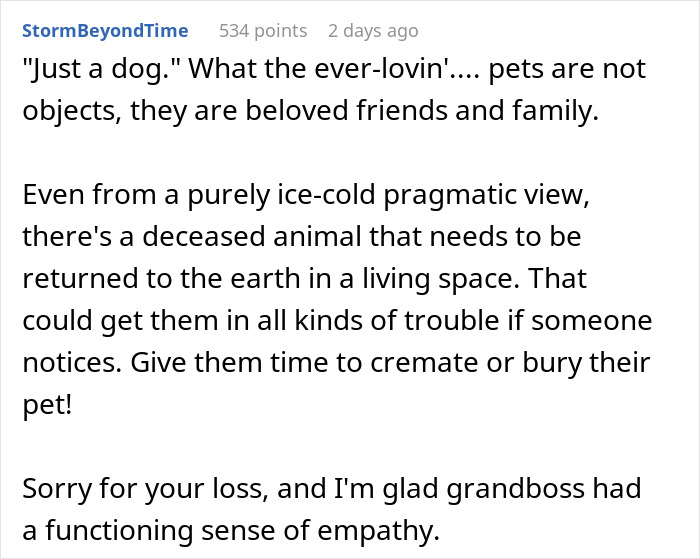 StormBeyondTime 534 points 2 days ago

"Just a dog." What the ever-lovin'.... pets are not objects, they are beloved friends and family.

Even from a purely ice-cold pragmatic view, there's a deceased animal that needs to be returned to the earth in a living space. That could get them in all kinds of trouble if someone notices. Give them time to cremate or bury their pet!

Sorry for your loss, and I'm glad grandboss had a functioning sense of empathy.